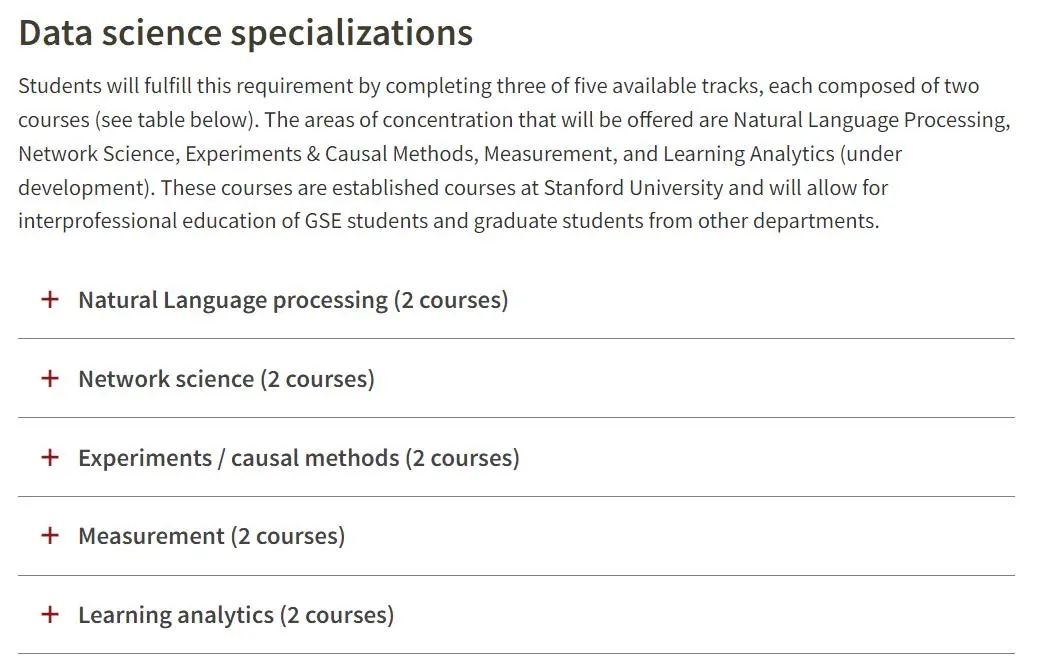 Data science specializations

Students will fulfill this requirement by completing three of five available tracks, each composed of two courses (see table below). The areas of concentration that will be offered are Natural Language Processing, Network Science, Experiments & Causal Methods, Measurement, and Learning Analytics (under development). These courses are established courses at Stanford University and will allow for interprofessional education of GSE students and graduate students from other departments.

+ Natural Language processing (2 courses)

+ Network science (2 courses)

+ Experiments / causal methods (2 courses)

+ Measurement (2 courses)

+ Learning analytics (2 courses)